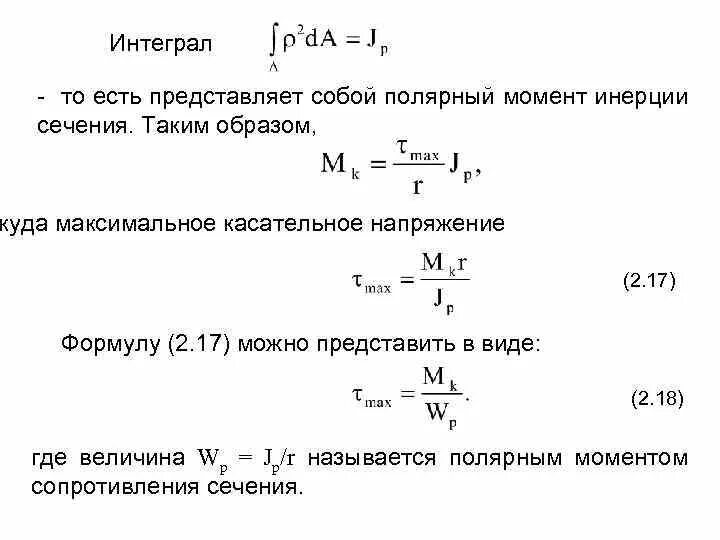 Интеграл $\int_A \rho^2 dA = J_p$

- то есть представляет собой полярный момент инерции сечения. Таким образом,

$M_k = \frac{\tau_{max}}{r} J_p,$

куда максимальное касательное напряжение

$\tau_{max} = \frac{M_k r}{J_p}$ (2.17)

Формулу (2.17) можно представить в виде:

$\tau_{max} = \frac{M_k}{W_p}.$ (2.18)

где величина $W_p = J_p/r$ называется полярным моментом сопротивления сечения.